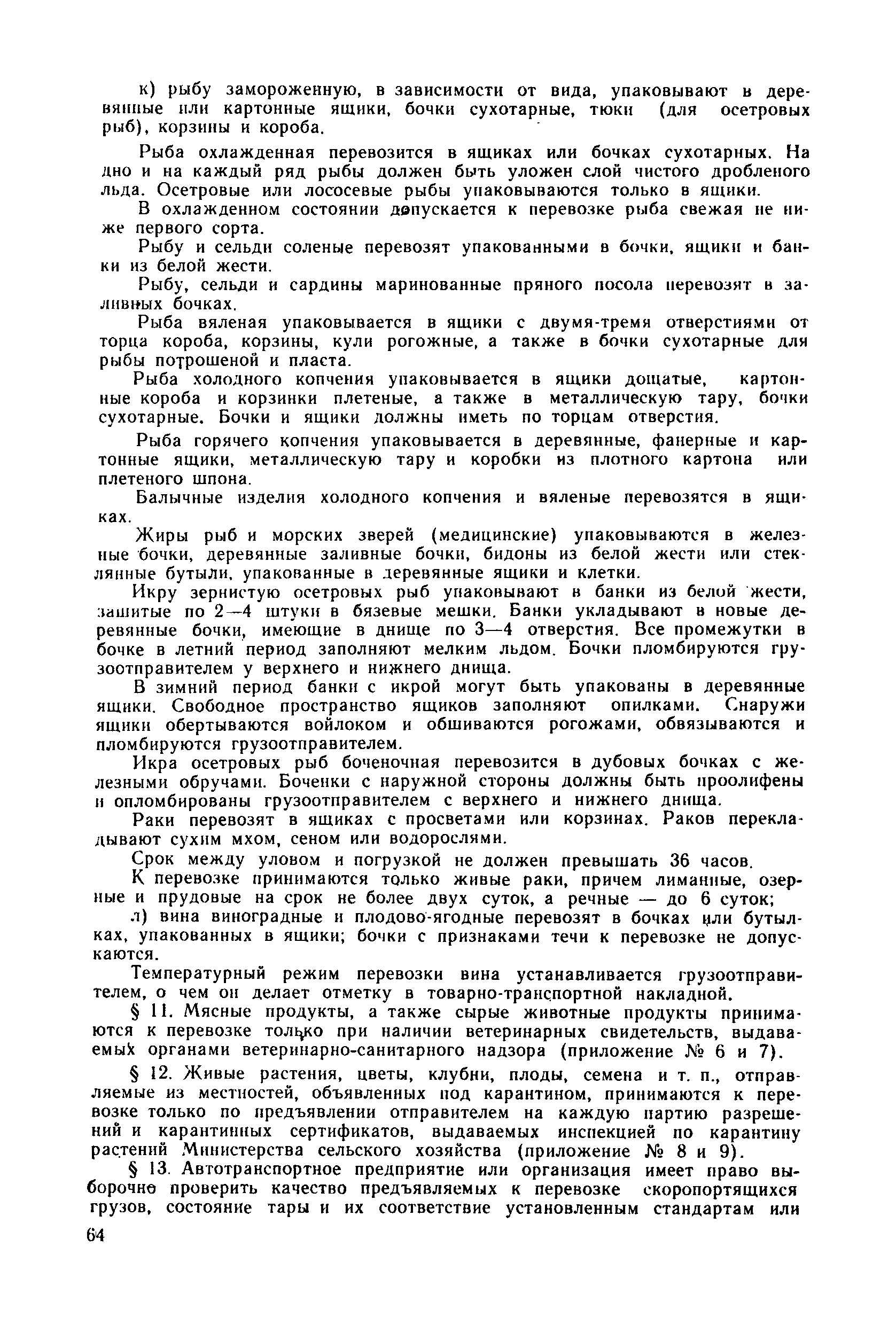 к) рыбу замороженную, в зависимости от вида, упаковывают в деревянные или картонные ящики, бочки сухотарные, тюки (для осетровых рыб), корзины и короба.

Рыба охлажденная перевозится в ящиках или бочках сухотарных. На дно и на каждый ряд рыбы должен быть уложен слой чистого дробленого льда. Осетровые или лососевые рыбы упаковываются только в ящики.

В охлажденном состоянии допускается к перевозке рыба свежая не ниже первого сорта.

Рыбу и сельди соленые перевозят упакованными в бочки, ящики и банки из белой жести.

Рыбу, сельди и сардины маринованные пряного посола перевозят в заливных бочках.

Рыба вяленая упаковывается в ящики с двумя-тремя отверстиями от торца короба, корзины, кули рогожные, а также в бочки сухотарные для рыбы потрошеной и пласта.

Рыба холодного копчения упаковывается в ящики дощатые, картонные короба и корзинки плетеные, а также в металлическую тару, бочки сухотарные. Бочки и ящики должны иметь по торцам отверстия.

Рыба горячего копчения упаковывается в деревянные, фанерные и картонные ящики, металлическую тару и коробки из плотного картона или плетеного шпона.

Балычные изделия холодного копчения и вяленые перевозятся в ящиках.

Жиры рыб и морских зверей (медицинские) упаковываются в железные бочки, деревянные заливные бочки, бидоны из белой жести или стеклянные бутыли, упакованные в деревянные ящики и клетки.

Икру зернистую осетровых рыб упаковывают в банки из белой жести, зашитые по 2—4 штуки в бязевые мешки. Банки укладывают в новые деревянные бочки, имеющие в днище по 3—4 отверстия. Все промежутки в бочке в летний период заполняют мелким льдом. Бочки пломбируются грузоотправителем у верхнего и нижнего днища.

В зимний период банки с икрой могут быть упакованы в деревянные ящики. Свободное пространство ящиков заполняют опилками. Снаружи ящики обертываются войлоком и обшиваются рогожами, обвязываются и пломбируются грузоотправителем.

Икра осетровых рыб боченочная перевозится в дубовых бочках с железными обручами. Боченки с наружной стороны должны быть проолифены и опломбированы грузоотправителем с верхнего и нижнего днища.

Раки перевозят в ящиках с просветами или корзинах. Раков перекладывают сухим мхом, сеном или водорослями.

Срок между уловом и погрузкой не должен превышать 36 часов.

К перевозке принимаются только живые раки, причем лиманные, озерные и прудовые на срок не более двух суток, а речные — до 6 суток;

л) вина виноградные и плодово-ягодные перевозят в бочках или бутылках, упакованных в ящики; бочки с признаками течи к перевозке не допускаются.

Температурный режим перевозки вина устанавливается грузоотправителем, о чем он делает отметку в товарно-транспортной накладной.

§ 11. Мясные продукты, а также сырые животные продукты принимаются к перевозке только при наличии ветеринарных свидетельств, выдаваемых органами ветеринарно-санитарного надзора (приложение № 6 и 7).

§ 12. Живые растения, цветы, клубни, плоды, семена и т. п., отправляемые из местностей, объявленных под карантином, принимаются к перевозке только по предъявлении отправителем на каждую партию разрешений и карантинных сертификатов, выдаваемых инспекцией по карантину растений Министерства сельского хозяйства (приложение № 8 и 9).

§ 13. Автотранспортное предприятие или организация имеет право выборочно проверить качество предъявляемых к перевозке скоропортящихся грузов, состояние тары и их соответствие установленным стандартам или

64